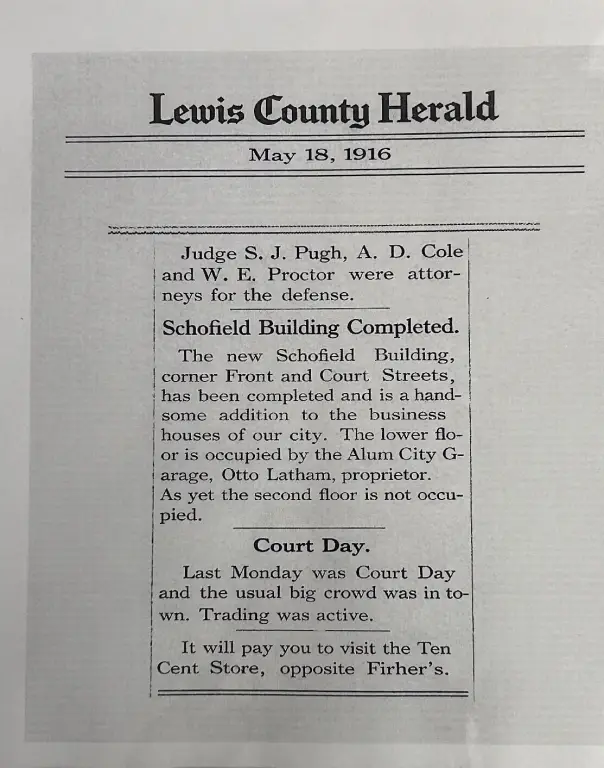 Lewis County Herald

May 18, 1916

Judge S. J. Pugh, A. D. Cole and W. E. Proctor were attorneys for the defense.

Schofield Building Completed.

The new Schofield Building, corner Front and Court Streets, has been completed and is a handsome addition to the business houses of our city. The lower floor is occupied by the Alum City Garage, Otto Latham, proprietor. As yet the second floor is not occupied.

Court Day.

Last Monday was Court Day and the usual big crowd was in town. Trading was active.

It will pay you to visit the Ten Cent Store, opposite Firher's.